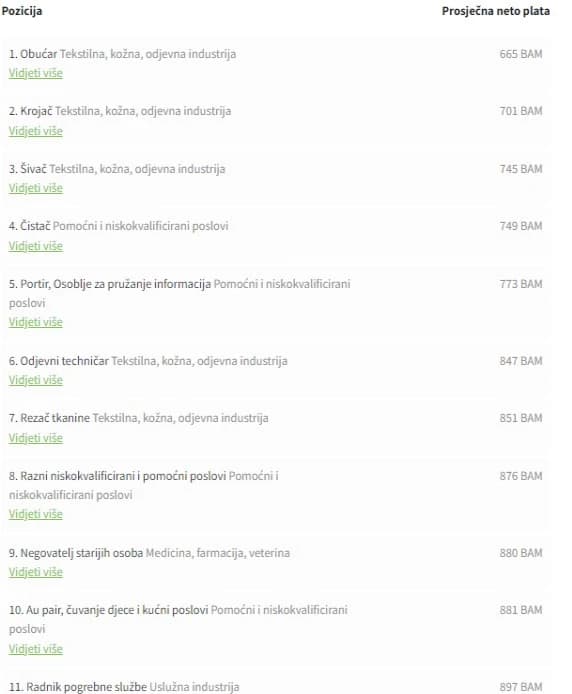 | Pozicija | Prosječna neto plata |
|---|---|
| 1. Obućar Tekstilna, kožna, odjevna industrija Vidjeti više | 665 BAM |
| 2. Krojač Tekstilna, kožna, odjevna industrija Vidjeti više | 701 BAM |
| 3. Šivač Tekstilna, kožna, odjevna industrija Vidjeti više | 745 BAM |
| 4. Čistač Pomoćni i niskokvalificirani poslovi Vidjeti više | 749 BAM |
| 5. Portir, Osoblje za pružanje informacija Pomoćni i niskokvalificirani poslovi Vidjeti više | 773 BAM |
| 6. Odjevni tehničar Tekstilna, kožna, odjevna industrija Vidjeti više | 847 BAM |
| 7. Rezač tkanine Tekstilna, kožna, odjevna industrija Vidjeti više | 851 BAM |
| 8. Razni niskokvalificirani i pomoćni poslovi Pomoćni i niskokvalificirani poslovi Vidjeti više | 876 BAM |
| 9. Negovatelj starijih osoba Medicina, farmacija, veterina Vidjeti više | 880 BAM |
| 10. Au pair, čuvanje djece i kućni poslovi Pomoćni i niskokvalificirani poslovi Vidjeti više | 881 BAM |
| 11. Radnik pogrebne službe Uslužna industrija | 897 BAM |